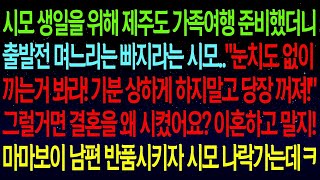 시모 생일을 위해 제주도 가족여행 준비했더니 출발전 며느리는 빠지라는 시모.. "눈치도 없이 끼는거 봐라! 기분 상하게 하지말고 당장 꺼져!" 그럴거면 결혼을 왜 시켰어요? 이혼하고 말지! 마마보이 남편 반품시키자 시모 나락가는데 ㅋ